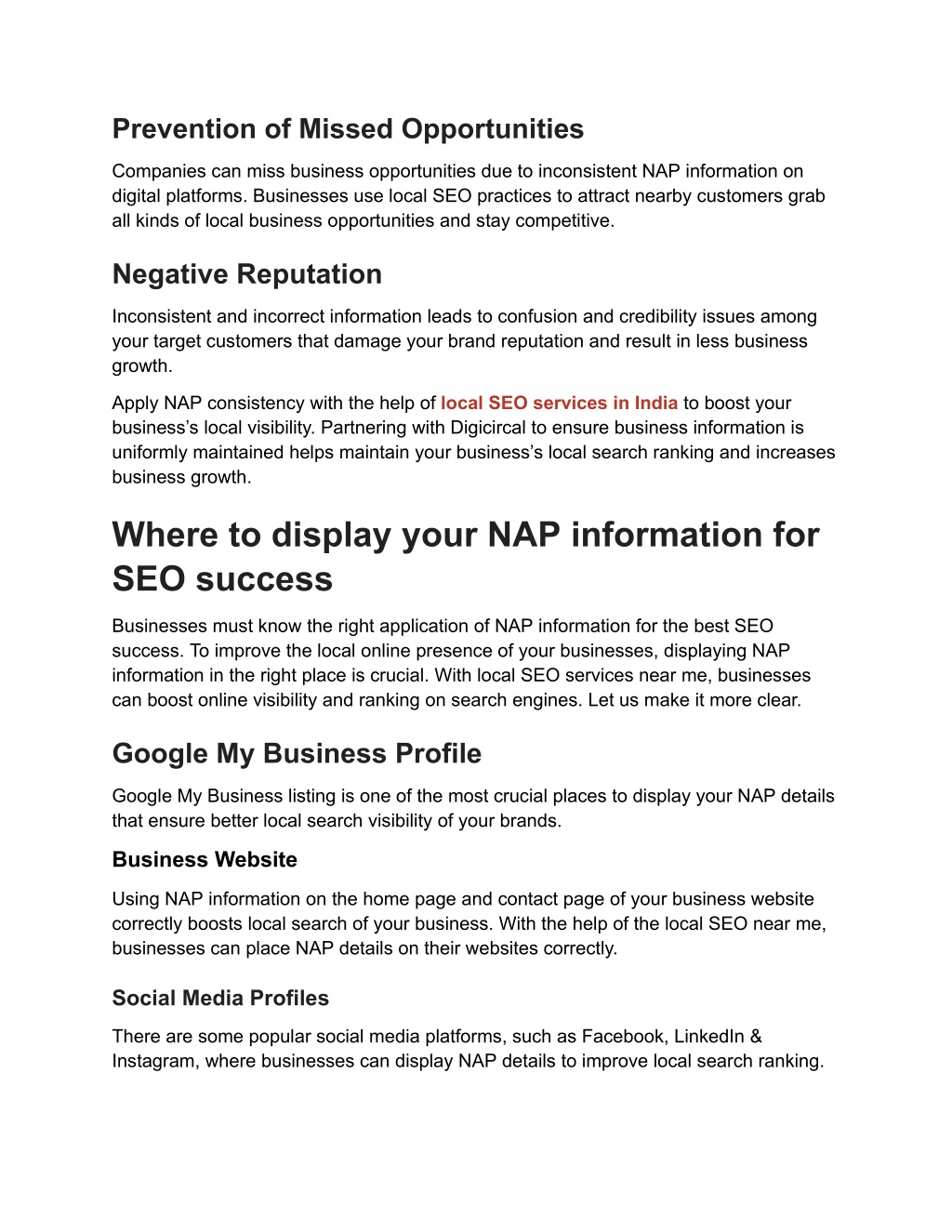 Prevention of Missed Opportunities

Companies can miss business opportunities due to inconsistent NAP information on digital platforms. Businesses use local SEO practices to attract nearby customers grab all kinds of local business opportunities and stay competitive.

Negative Reputation

Inconsistent and incorrect information leads to confusion and credibility issues among your target customers that damage your brand reputation and result in less business growth.

Apply NAP consistency with the help of local SEO services in India to boost your business's local visibility. Partnering with Digicircal to ensure business information is uniformly maintained helps maintain your business's local search ranking and increases business growth.

Where to display your NAP information for SEO success

Businesses must know the right application of NAP information for the best SEO success. To improve the local online presence of your businesses, displaying NAP information in the right place is crucial. With local SEO services near me, businesses can boost online visibility and ranking on search engines. Let us make it more clear.

Google My Business Profile

Google My Business listing is one of the most crucial places to display your NAP details that ensure better local search visibility of your brands.

Business Website

Using NAP information on the home page and contact page of your business website correctly boosts local search of your business. With the help of the local SEO near me, businesses can place NAP details on their websites correctly.

Social Media Profiles

There are some popular social media platforms, such as Facebook, LinkedIn & Instagram, where businesses can display NAP details to improve local search ranking.